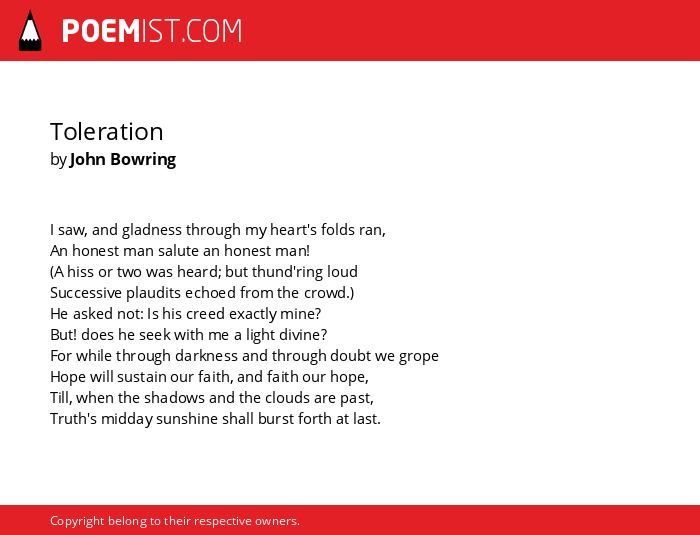 POEMIST.COM

Toleration
by John Bowring

I saw, and gladness through my heart's folds ran,
An honest man salute an honest man!
(A hiss or two was heard; but thund'ring loud
Successive plaudits echoed from the crowd.)
He asked not: Is his creed exactly mine?
But! does he seek with me a light divine?
For while through darkness and through doubt we grope
Hope will sustain our faith, and faith our hope,
Till, when the shadows and the clouds are past,
Truth's midday sunshine shall burst forth at last.

Copyright belong to their respective owners.